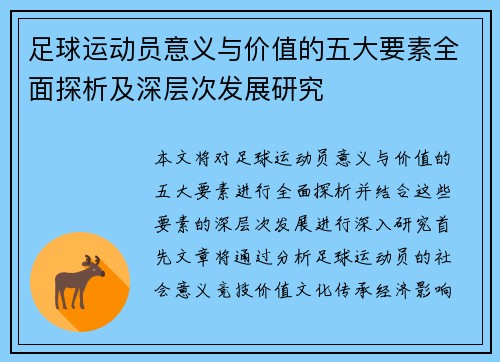 足球运动员意义与价值的五大要素全面探析及深层次发展研究

本文将对足球运动员意义与价值的五大要素进行全面探析并结合这些要素的深层次发展进行深入研究首先文章将通过分析足球运动员的社会意义竞技价值文化传承经济影响